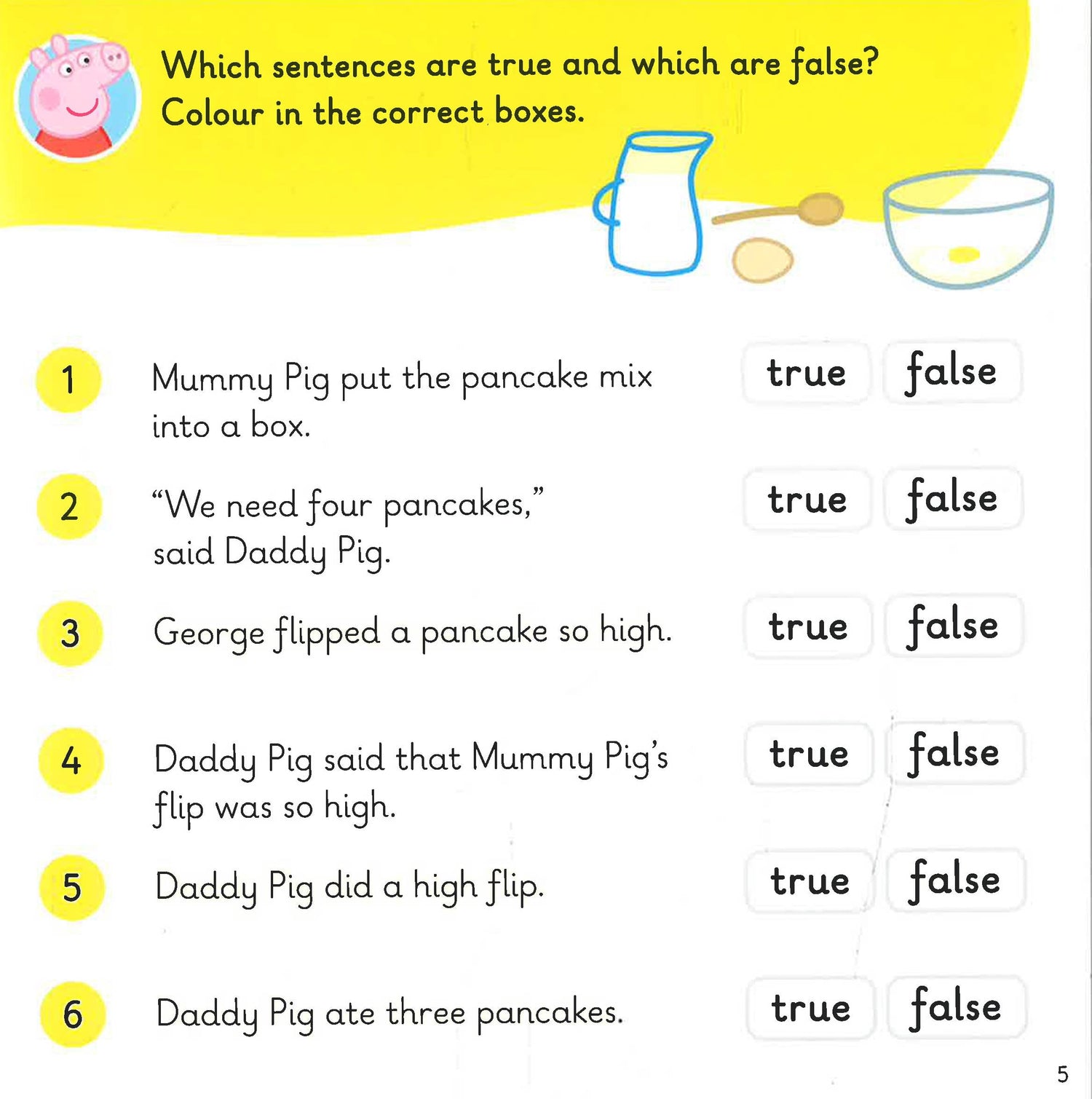 Which sentences are true and which are false?
Colour in the correct boxes.

1 Mummy Pig put the pancake mix into a box. true false

2 "We need four pancakes," said Daddy Pig. true false

3 George flipped a pancake so high. true false

4 Daddy Pig said that Mummy Pig's flip was so high. true false

5 Daddy Pig did a high flip. true false

6 Daddy Pig ate three pancakes. true false

5